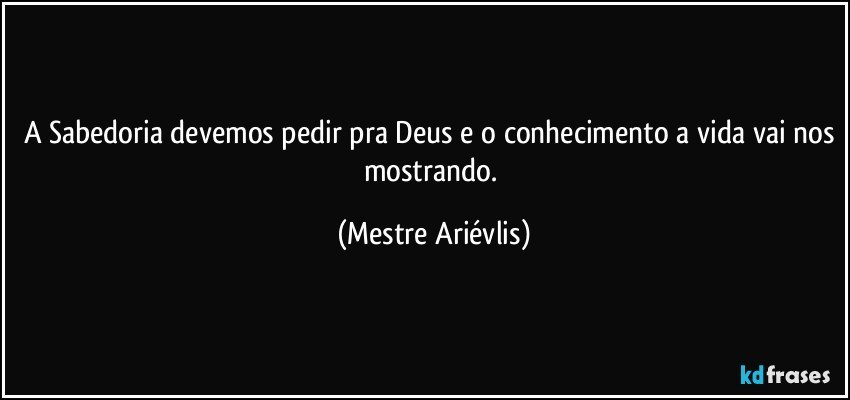 A Sabedoria devemos pedir pra Deus e o conhecimento a vida vai nos mostrando.

(Mestre Ariévlis)

kdfrases